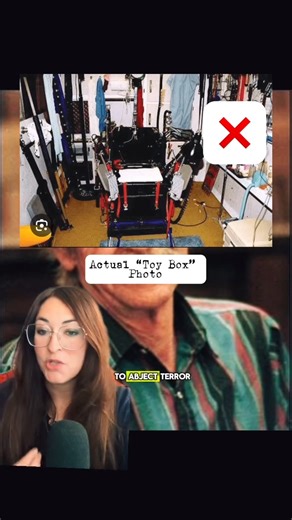 Actual "Toy Box" Photo

TO ABJECT TERROR